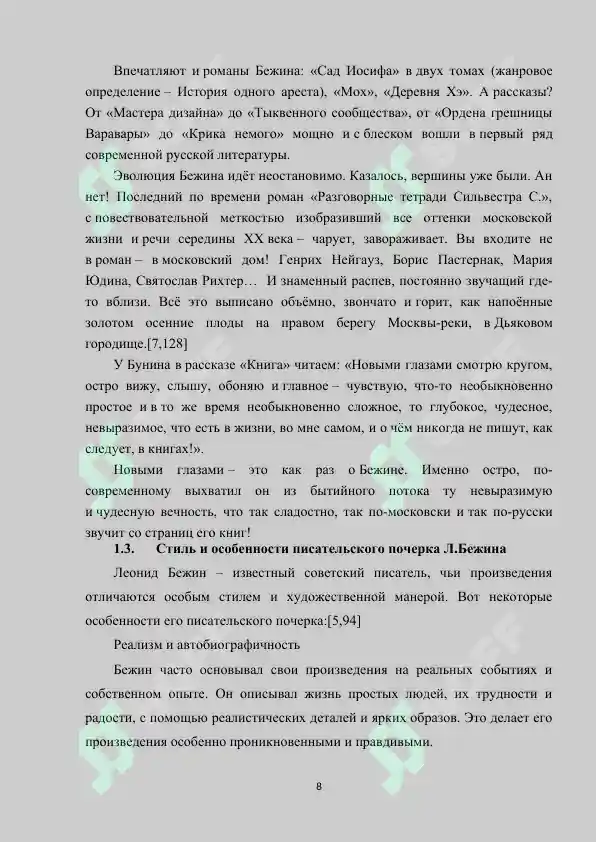 Впечатляют и романы Бежина: «Сад Иосифа» в двух томах (жанровое определение – История одного ареста), «Мох», «Деревня Хэ». А рассказы? От «Мастера дизайна» до «Тыквенного сообщества», от «Ордена грешницы Варавары» до «Крика немого» мощно и с блеском вошли в первый ряд современной русской литературы.

Эволюция Бежина идёт неостановимо. Казалось, вершины уже были. Ан нет! Последний по времени роман «Разговорные тетради Сильвестра С.», с повествовательной меткостью изобразивший все оттенки московской жизни и речи середины XX века – чарует, завораживает. Вы входите не в роман – в московский дом! Генрих Нейгауз, Борис Пастернак, Мария Юдина, Святослав Рихтер… И знаменный распев, постоянно звучащий где-то вблизи. Всё это выписано объёмно, звончато и горит, как напоённые золотом осенние плоды на правом берегу Москвы-реки, в Дьяковом городище.[7,128]

У Бунина в рассказе «Книга» читаем: «Новыми глазами смотрю кругом, остро вижу, слышу, обоняю и главное – чувствую, что-то необыкновенно простое и в то же время необыкновенно сложное, то глубокое, чудесное, невыразимое, что есть в жизни, во мне самом, и о чём никогда не пишут, как следует, в книгах!».

Новыми глазами – это как раз о Бежине. Именно остро, по-современному выхватил он из бытийного потока ту невыразимую и чудесную вечность, что так сладостно, так по-московски и так по-русски звучит со страниц его книг!

1.3. Стиль и особенности писательского почерка Л.Бежина

Леонид Бежин – известный советский писатель, чьи произведения отличаются особым стилем и художественной манерой. Вот некоторые особенности его писательского почерка:[5,94]

Реализм и автобиографичность

Бежин часто основывал свои произведения на реальных событиях и собственном опыте. Он описывал жизнь простых людей, их трудности и радости, с помощью реалистических деталей и ярких образов. Это делает его произведения особенно проникновенными и правдивыми.

8